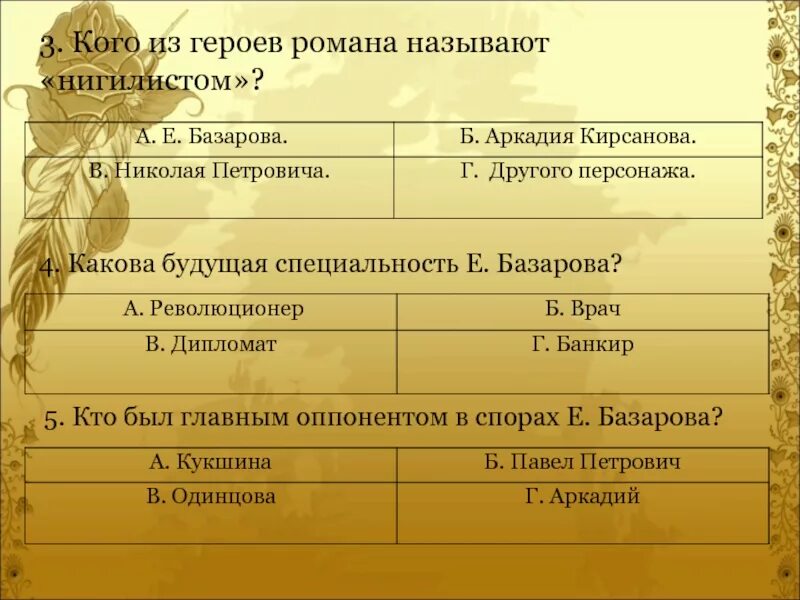 3. Кого из героев романа называют «нигилистом»?

| А. Е. Базарова. | Б. Аркадия Кирсанова. |
|---|---|
| В. Николая Петровича. | Г. Другого персонажа. |

4. Какова будущая специальность Е. Базарова?

| А. Революционер | Б. Врач |
|---|---|
| В. Дипломат | Г. Банкир |

5. Кто был главным оппонентом в спорах Е. Базарова?

| А. Кукшина | Б. Павел Петрович |
|---|---|
| В. Одинцова | Г. Аркадий |